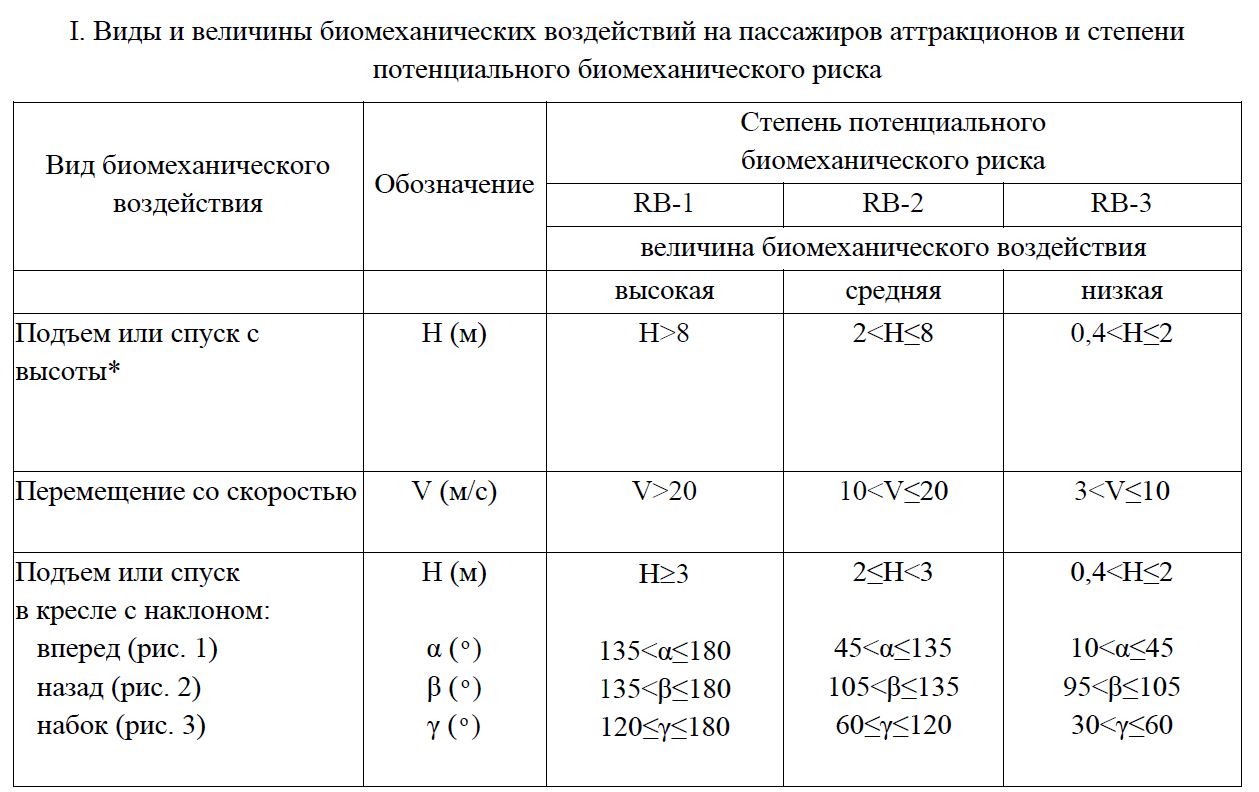 I. Виды и величины биомеханических воздействий на пассажиров аттракционов и степени потенциального биомеханического риска

| Вид биомеханического воздействия | Обозначение | Степень потенциального биомеханического риска | | |
|---|---|---|---|---|
| | | RB-1 | RB-2 | RB-3 |
| | | величина биомеханического воздействия | | |
| | | высокая | средняя | низкая |
| Подъем или спуск с высоты* | H (м) | $H>8$ | $2<H\leq8$ | $0,4<H\leq2$ |
| Перемещение со скоростью | V (м/с) | $V>20$ | $10<V\leq20$ | $3<V\leq10$ |
| Подъем или спуск в кресле с наклоном: вперед (рис. 1) назад (рис. 2) набок (рис. 3) | H (м) $\alpha$ (°) $\beta$ (°) $\gamma$ (°) | $H\geq3$ $135<\alpha\leq180$ $135<\beta\leq180$ $120\leq\gamma\leq180$ | $2\leq H<3$ $45<\alpha\leq135$ $105<\beta\leq135$ $60\leq\gamma\leq120$ | $0,4<H\leq2$ $10<\alpha\leq45$ $95<\beta\leq105$ $30<\gamma\leq60$ |